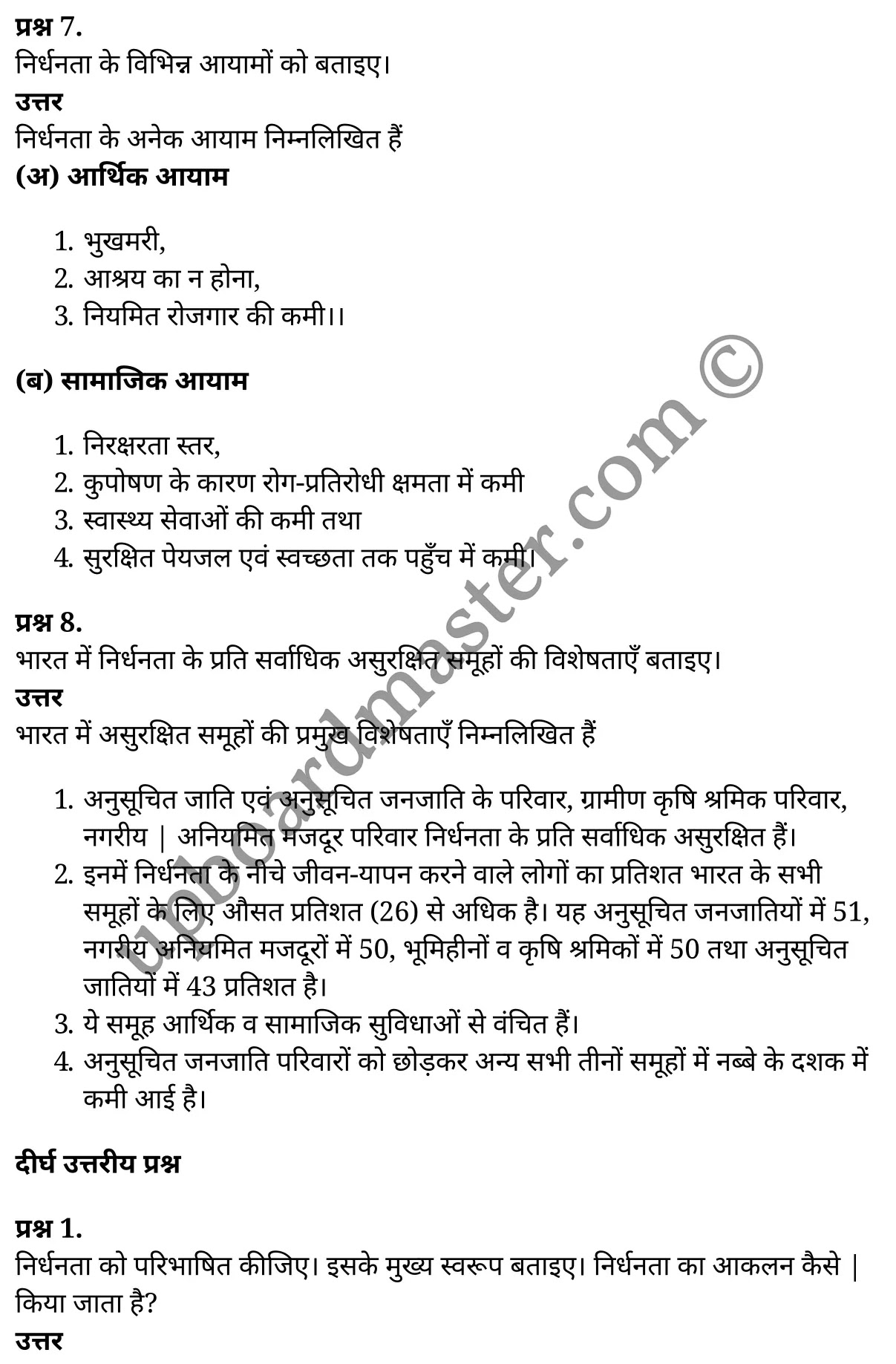 प्रश्न 7.
निर्धनता के विभिन्न आयामों को बताइए।
उत्तर
निर्धनता के अनेक आयाम निम्नलिखित हैं
(अ) आर्थिक आयाम

1. भुखमरी,
2. आश्रय का न होना,
3. नियमित रोजगार की कमी।।

(ब) सामाजिक आयाम

1. निरक्षरता स्तर,
2. कुपोषण के कारण रोग-प्रतिरोधी क्षमता में कमी
3. स्वास्थ्य सेवाओं की कमी तथा
4. सुरक्षित पेयजल एवं स्वच्छता तक पहुँच में कमी।

प्रश्न 8.
भारत में निर्धनता के प्रति सर्वाधिक असुरक्षित समूहों की विशेषताएँ बताइए।
उत्तर
भारत में असुरक्षित समूहों की प्रमुख विशेषताएँ निम्नलिखित हैं

1. अनुसूचित जाति एवं अनुसूचित जनजाति के परिवार, ग्रामीण कृषि श्रमिक परिवार, नगरीय | अनियमित मजदूर परिवार निर्धनता के प्रति सर्वाधिक असुरक्षित हैं।
2. इनमें निर्धनता के नीचे जीवन-यापन करने वाले लोगों का प्रतिशत भारत के सभी समूहों के लिए औसत प्रतिशत (26) से अधिक है। यह अनुसूचित जनजातियों में 51, नगरीय अनियमित मजदूरों में 50, भूमिहीनों व कृषि श्रमिकों में 50 तथा अनुसूचित जातियों में 43 प्रतिशत है।
3. ये समूह आर्थिक व सामाजिक सुविधाओं से वंचित हैं।
4. अनुसूचित जनजाति परिवारों को छोड़कर अन्य सभी तीनों समूहों में नब्बे के दशक में कमी आई है।

दीर्घ उत्तरीय प्रश्न

प्रश्न 1.
निर्धनता को परिभाषित कीजिए। इसके मुख्य स्वरूप बताइए। निर्धनता का आकलन कैसे | किया जाता है?
उत्तर

upboardmaster.com ©